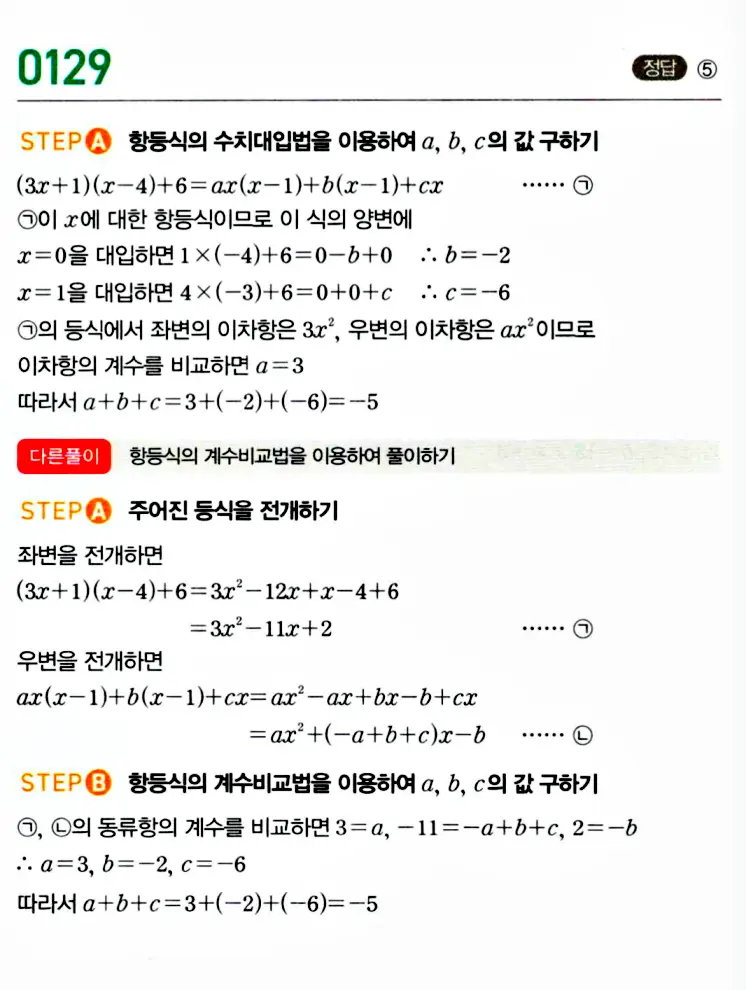 0129

정답 ⑤

STEP A 항등식의 수치대입법을 이용하여 $a$, $b$, $c$의 값 구하기

$(3x+1)(x-4)+6=ax(x-1)+b(x-1)+cx$ …… ㉠

㉠이 $x$에 대한 항등식이므로 이 식의 양변에

$x=0$을 대입하면 $1\times(-4)+6=0-b+0$ $\therefore b=-2$

$x=1$을 대입하면 $4\times(-3)+6=0+0+c$ $\therefore c=-6$

㉠의 등식에서 좌변의 이차항은 $3x^2$, 우변의 이차항은 $ax^2$이므로 이차항의 계수를 비교하면 $a=3$

따라서 $a+b+c=3+(-2)+(-6)=-5$

다른풀이 항등식의 계수비교법을 이용하여 풀이하기

STEP A 주어진 등식을 전개하기

좌변을 전개하면

$(3x+1)(x-4)+6=3x^2-12x+x-4+6$

$=3x^2-11x+2$ …… ㉠

우변을 전개하면

$ax(x-1)+b(x-1)+cx=ax^2-ax+bx-b+cx$

$=ax^2+(-a+b+c)x-b$ …… ㉡

STEP B 항등식의 계수비교법을 이용하여 $a$, $b$, $c$의 값 구하기

㉠, ㉡의 동류항의 계수를 비교하면 $3=a$, $-11=-a+b+c$, $2=-b$

$\therefore a=3$, $b=-2$, $c=-6$

따라서 $a+b+c=3+(-2)+(-6)=-5$